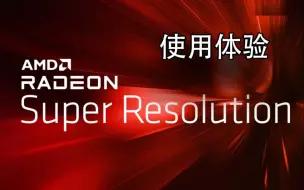 使用体验

AMD
RADEON
Super Resolution